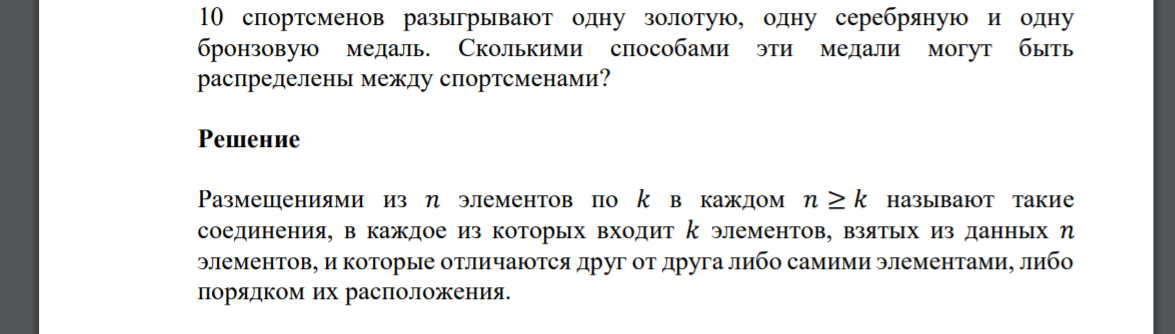 10 спортсменов разыгрывают одну золотую, одну серебряную и одну бронзовую медаль. Сколькими способами эти медали могут быть распределены между спортсменами?

Решение

Размещениями из $n$ элементов по $k$ в каждом $n \geq k$ называют такие соединения, в каждое из которых входит $k$ элементов, взятых из данных $n$ элементов, и которые отличаются друг от друга либо самими элементами, либо порядком их расположения.